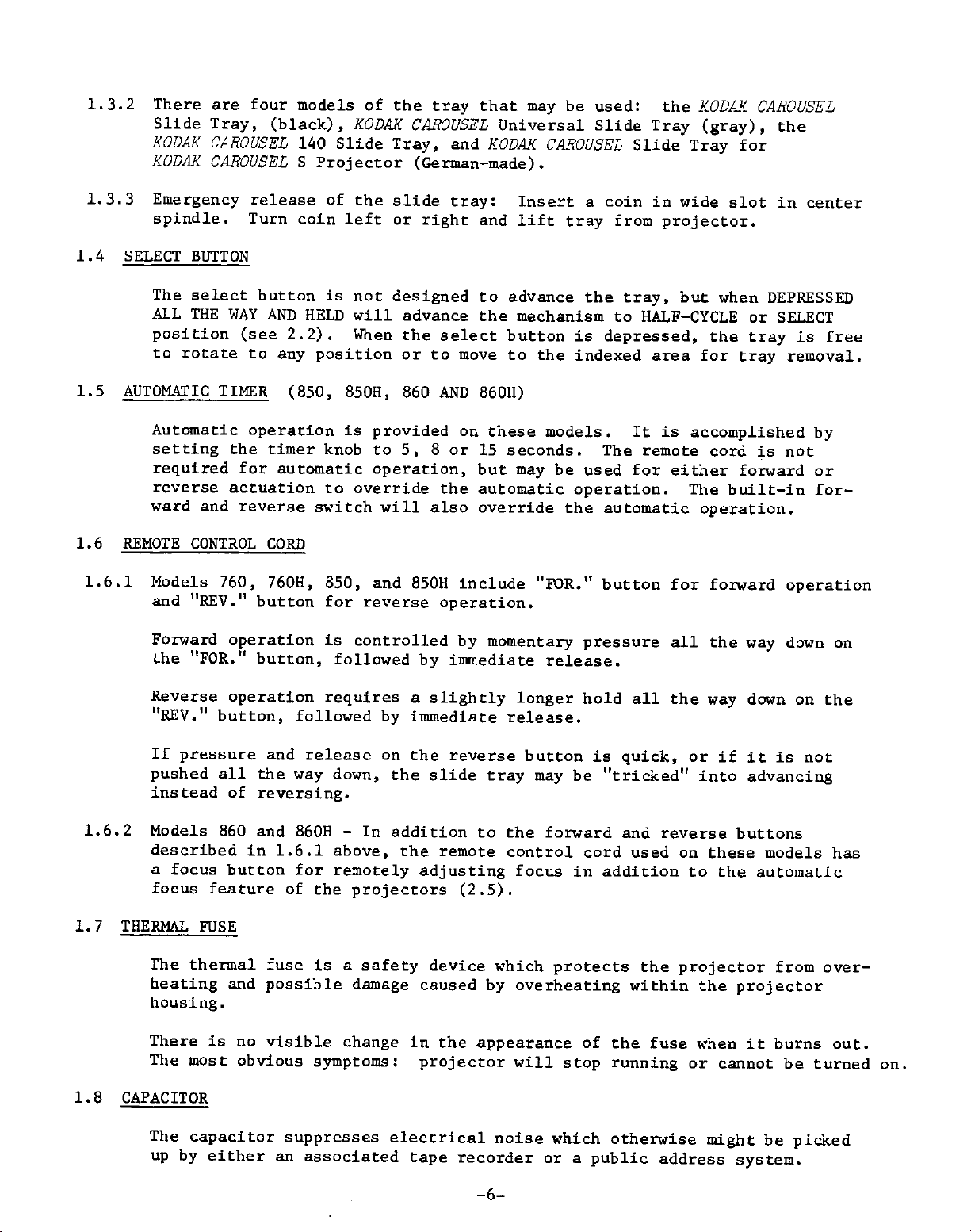 1.3.2 There are four models of the tray that may be used: the KODAK CAROUSEL Slide Tray, (black), KODAK CAROUSEL Universal Slide Tray (gray), the KODAK CAROUSEL 140 Slide Tray, and KODAK CAROUSEL Slide Tray for KODAK CAROUSEL S Projector (German-made).

1.3.3 Emergency release of the slide tray: Insert a coin in wide slot in center spindle. Turn coin left or right and lift tray from projector.

1.4 SELECT BUTTON

The select button is not designed to advance the tray, but when DEPRESSED ALL THE WAY AND HELD will advance the mechanism to HALF-CYCLE or SELECT position (see 2.2). When the select button is depressed, the tray is free to rotate to any position or to move to the indexed area for tray removal.

1.5 AUTOMATIC TIMER (850, 850H, 860 AND 860H)

Automatic operation is provided on these models. It is accomplished by setting the timer knob to 5, 8 or 15 seconds. The remote cord is not required for automatic operation, but may be used for either forward or reverse actuation to override the automatic operation. The built-in forward and reverse switch will also override the automatic operation.

1.6 REMOTE CONTROL CORD

1.6.1 Models 760, 760H, 850, and 850H include "FOR." button for forward operation and "REV." button for reverse operation.

Forward operation is controlled by momentary pressure all the way down on the "FOR." button, followed by immediate release.

Reverse operation requires a slightly longer hold all the way down on the "REV." button, followed by immediate release.

If pressure and release on the reverse button is quick, or if it is not pushed all the way down, the slide tray may be "tricked" into advancing instead of reversing.

1.6.2 Models 860 and 860H - In addition to the forward and reverse buttons described in 1.6.1 above, the remote control cord used on these models has a focus button for remotely adjusting focus in addition to the automatic focus feature of the projectors (2.5).

1.7 THERMAL FUSE

The thermal fuse is a safety device which protects the projector from overheating and possible damage caused by overheating within the projector housing.

There is no visible change in the appearance of the fuse when it burns out. The most obvious symptoms: projector will stop running or cannot be turned on.

1.8 CAPACITOR

The capacitor suppresses electrical noise which otherwise might be picked up by either an associated tape recorder or a public address system.

-6-